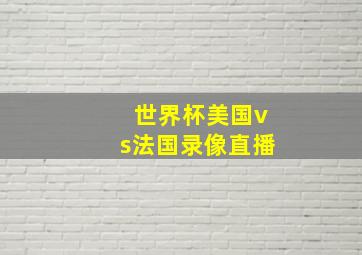 世界杯美国vs法国录像直播